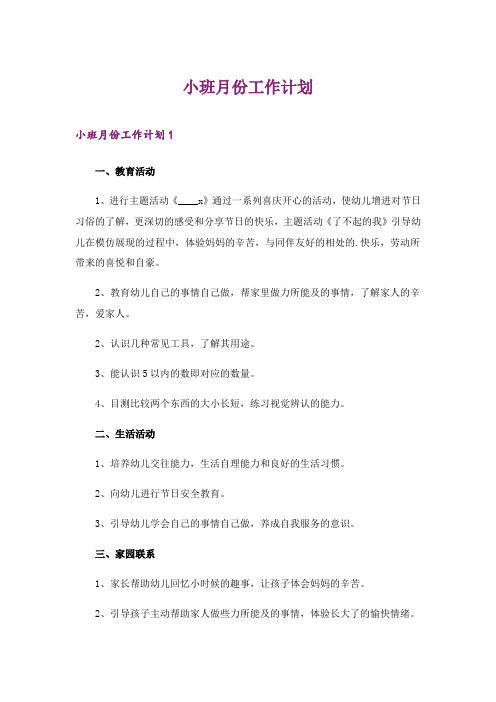 小班月份工作计划

小班月份工作计划1

一、教育活动

1、进行主题活动《____》通过一系列喜庆开心的活动，使幼儿增进对节日习俗的了解，更深切的感受和分享节日的快乐，主题活动《了不起的我》引导幼儿在模仿展现的过程中，体验妈妈的辛苦，与同伴友好的相处的.快乐，劳动所带来的喜悦和自豪。

2、教育幼儿自己的事情自己做，帮家里做力所能及的事情，了解家人的辛苦，爱家人。

2、认识几种常见工具，了解其用途。

3、能认识5以内的数即对应的数量。

4、目测比较两个东西的大小长短，练习视觉辨认的能力。

二、生活活动

1、培养幼儿交往能力，生活自理能力和良好的生活习惯。

2、向幼儿进行节日安全教育。

3、引导幼儿学会自己的事情自己做，养成自我服务的意识。

三、家园联系

1、家长帮助幼儿回忆小时候的趣事，让孩子体会妈妈的辛苦。

2、引导孩子主动帮助家人做些力所能及的事情，体验长大了的愉快情绪。